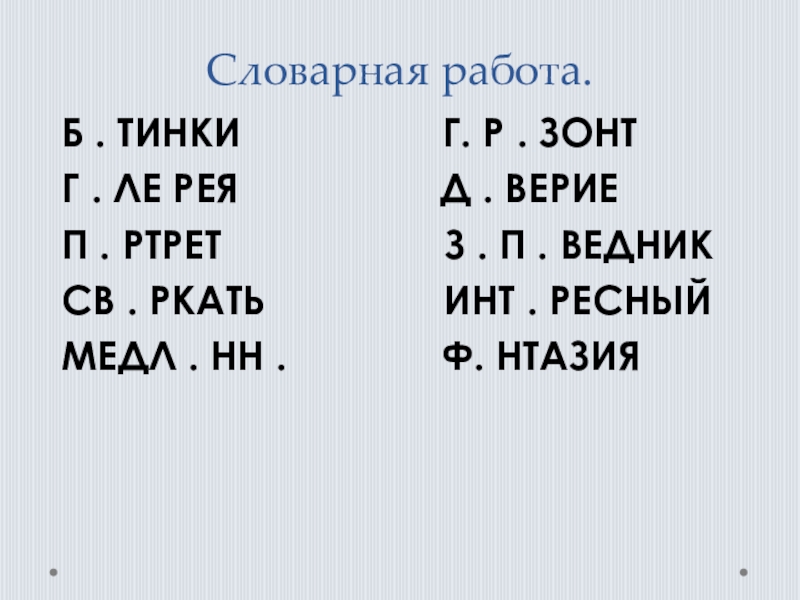 Словарная работа.

Б . ТИНКИ
Г . ЛЕ РЕЯ
П . РТРЕТ
СВ . РКАТЬ
МЕДЛ . НН .

Г. Р . ЗОНТ
Д . ВЕРИЕ
З . П . ВЕДНИК
ИНТ . РЕСНЫЙ
Ф. НТАЗИЯ